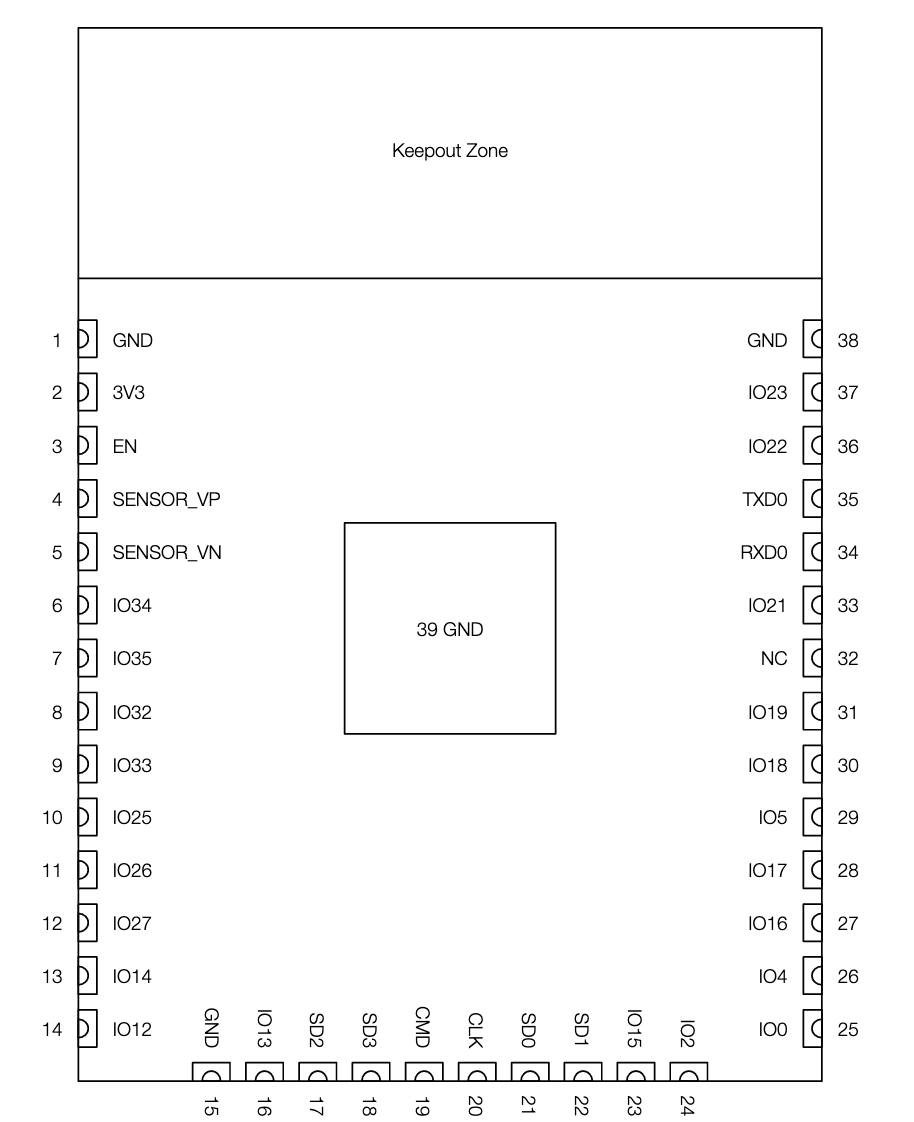 Keepout Zone

1 GND
2 3V3
3 EN
4 SENSOR_VP
5 SENSOR_VN
6 IO34
7 IO35
8 IO32
9 IO33
10 IO25
11 IO26
12 IO27
13 IO14
14 IO12

39 GND

GND 38
IO23 37
IO22 36
TXD0 35
RXD0 34
IO21 33
NC 32
IO19 31
IO18 30
IO5 29
IO17 28
IO16 27
IO4 26
IO0 25

GND 15
IO13 16
SD2 17
SD3 18
CMD 19
CLK 20
SD0 21
SD1 22
IO15 23
IO2 24